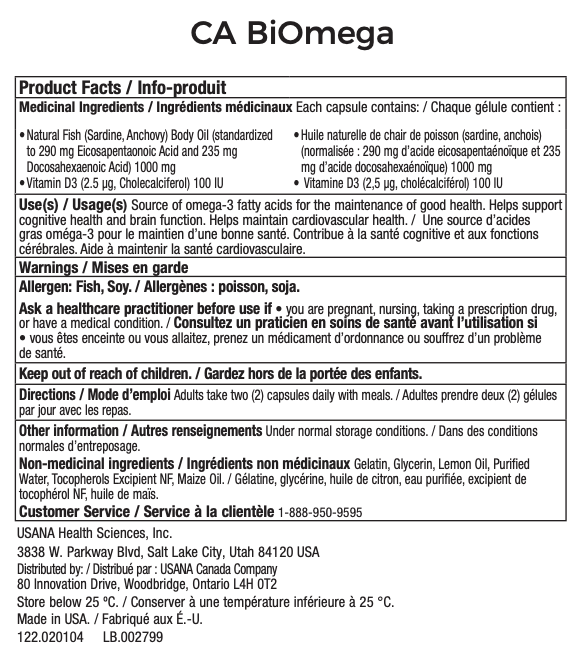 CA BiOmega

Product Facts / Info-produit

Medicinal Ingredients / Ingrédients médicinaux Each capsule contains: / Chaque gélule contient :

• Natural Fish (Sardine, Anchovy) Body Oil (standardized to 290 mg Eicosapentaonoic Acid and 235 mg Docosahexaenoic Acid) 1000 mg
• Vitamin D3 (2.5 µg, Cholecalciferol) 100 IU

• Huile naturelle de chair de poisson (sardine, anchois) (normalisée : 290 mg d'acide eicosapentaénoïque et 235 mg d'acide docosahexaénoïque) 1000 mg
• Vitamine D3 (2,5 µg, cholécalciférol) 100 IU

Use(s) / Usage(s) Source of omega-3 fatty acids for the maintenance of good health. Helps support cognitive health and brain function. Helps maintain cardiovascular health. / Une source d'acides gras oméga-3 pour le maintien d'une bonne santé. Contribue à la santé cognitive et aux fonctions cérébrales. Aide à maintenir la santé cardiovasculaire.

Warnings / Mises en garde

Allergen: Fish, Soy. / Allergènes : poisson, soja.

Ask a healthcare practitioner before use if • you are pregnant, nursing, taking a prescription drug, or have a medical condition. / Consultez un praticien en soins de santé avant l'utilisation si • vous êtes enceinte ou vous allaitez, prenez un médicament d'ordonnance ou souffrez d'un problème de santé.

Keep out of reach of children. / Gardez hors de la portée des enfants.

Directions / Mode d'emploi Adults take two (2) capsules daily with meals. / Adultes prendre deux (2) gélules par jour avec les repas.

Other information / Autres renseignements Under normal storage conditions. / Dans des conditions normales d'entreposage.

Non-medicinal ingredients / Ingrédients non médicinaux Gelatin, Glycerin, Lemon Oil, Purified Water, Tocopherols Excipient NF, Maize Oil. / Gélatine, glycérine, huile de citron, eau purifiée, excipient de tocophérol NF, huile de maïs.

Customer Service / Service à la clientèle 1-888-950-9595

USANA Health Sciences, Inc.
3838 W. Parkway Blvd, Salt Lake City, Utah 84120 USA
Distributed by: / Distribué par : USANA Canada Company
80 Innovation Drive, Woodbridge, Ontario L4H 0T2
Store below 25 °C. / Conserver à une température inférieure à 25 °C.
Made in USA. / Fabriqué aux É.-U.
122.020104 LB.002799